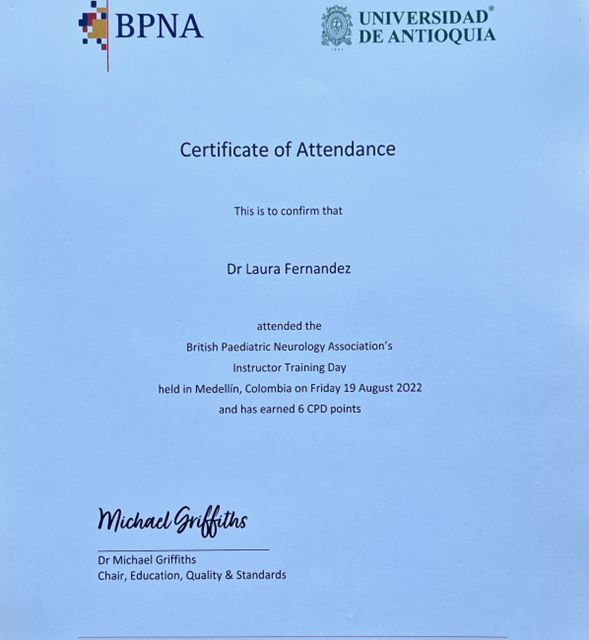 BPNA

UNIVERSIDAD® DE ANTIOQUIA

Certificate of Attendance

This is to confirm that

Dr Laura Fernandez

attended the
British Paediatric Neurology Association's
Instructor Training Day
held in Medellín, Colombia on Friday 19 August 2022
and has earned 6 CPD points

Michael Griffiths

Dr Michael Griffiths
Chair, Education, Quality & Standards